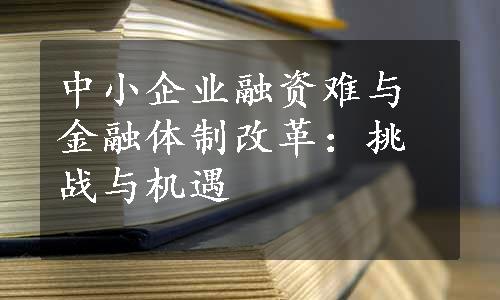 中小企业融资难与金融体制改革：挑战与机遇